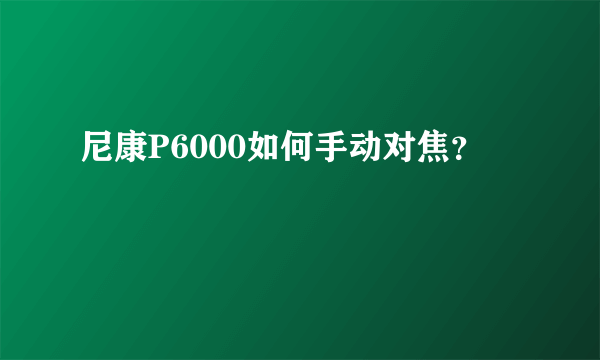 尼康P6000如何手动对焦?